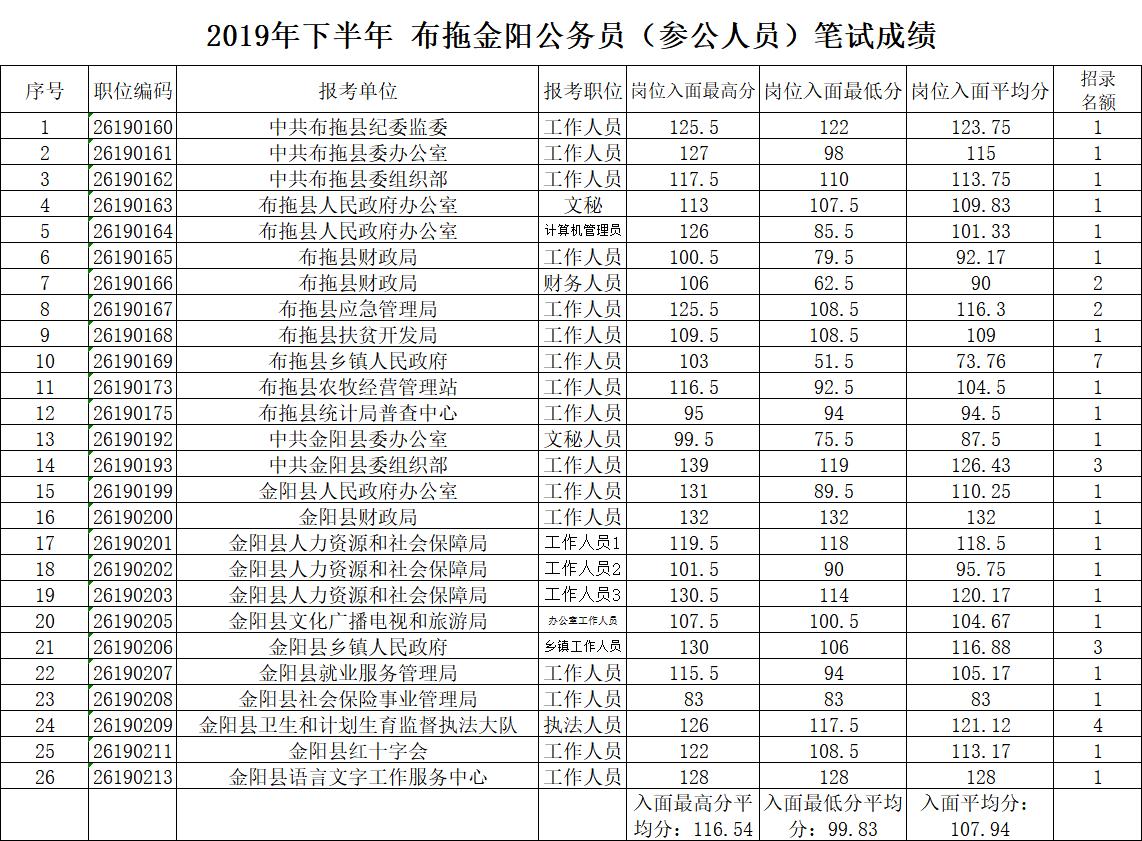 2019年下半年 布拖金阳公务员（参公人员）笔试成绩

| 序号 | 职位编码 | 报考单位 | 报考职位 | 岗位入面最高分 | 岗位入面最低分 | 岗位入面平均分 | 招录名额 |
|---|---|---|---|---|---|---|---|
| 1 | 26190160 | 中共布拖县纪委监委 | 工作人员 | 125.5 | 122 | 123.75 | 1 |
| 2 | 26190161 | 中共布拖县委办公室 | 工作人员 | 127 | 98 | 115 | 1 |
| 3 | 26190162 | 中共布拖县委组织部 | 工作人员 | 117.5 | 110 | 113.75 | 1 |
| 4 | 26190163 | 布拖县人民政府办公室 | 文秘 | 113 | 107.5 | 109.83 | 1 |
| 5 | 26190164 | 布拖县人民政府办公室 | 计算机管理员 | 126 | 85.5 | 101.33 | 1 |
| 6 | 26190165 | 布拖县财政局 | 工作人员 | 100.5 | 79.5 | 92.17 | 1 |
| 7 | 26190166 | 布拖县财政局 | 财务人员 | 106 | 62.5 | 90 | 2 |
| 8 | 26190167 | 布拖县应急管理局 | 工作人员 | 125.5 | 108.5 | 116.3 | 2 |
| 9 | 26190168 | 布拖县扶贫开发局 | 工作人员 | 109.5 | 108.5 | 109 | 1 |
| 10 | 26190169 | 布拖县乡镇人民政府 | 工作人员 | 103 | 51.5 | 73.76 | 7 |
| 11 | 26190173 | 布拖县农牧经营管理站 | 工作人员 | 116.5 | 92.5 | 104.5 | 1 |
| 12 | 26190175 | 布拖县统计局普查中心 | 工作人员 | 95 | 94 | 94.5 | 1 |
| 13 | 26190192 | 中共金阳县委办公室 | 文秘人员 | 99.5 | 75.5 | 87.5 | 1 |
| 14 | 26190193 | 中共金阳县委组织部 | 工作人员 | 139 | 119 | 126.43 | 3 |
| 15 | 26190199 | 金阳县人民政府办公室 | 工作人员 | 131 | 89.5 | 110.25 | 1 |
| 16 | 26190200 | 金阳县财政局 | 工作人员 | 132 | 132 | 132 | 1 |
| 17 | 26190201 | 金阳县人力资源和社会保障局 | 工作人员1 | 119.5 | 118 | 118.5 | 1 |
| 18 | 26190202 | 金阳县人力资源和社会保障局 | 工作人员2 | 101.5 | 90 | 95.75 | 1 |
| 19 | 26190203 | 金阳县人力资源和社会保障局 | 工作人员3 | 130.5 | 114 | 120.17 | 1 |
| 20 | 26190205 | 金阳县文化广播电视和旅游局 | 办公室工作人员 | 107.5 | 100.5 | 104.67 | 1 |
| 21 | 26190206 | 金阳县乡镇人民政府 | 乡镇工作人员 | 130 | 106 | 116.88 | 3 |
| 22 | 26190207 | 金阳县就业服务管理局 | 工作人员 | 115.5 | 94 | 105.17 | 1 |
| 23 | 26190208 | 金阳县社会保险事业管理局 | 工作人员 | 83 | 83 | 83 | 1 |
| 24 | 26190209 | 金阳县卫生和计划生育监督执法大队 | 执法人员 | 126 | 117.5 | 121.12 | 4 |
| 25 | 26190211 | 金阳县红十字会 | 工作人员 | 122 | 108.5 | 113.17 | 1 |
| 26 | 26190213 | 金阳县语言文字工作服务中心 | 工作人员 | 128 | 128 | 128 | 1 |
| | | | | 入面最高分平均分：116.54 | 入面最低分平均分：99.83 | 入面平均分：107.94 | |